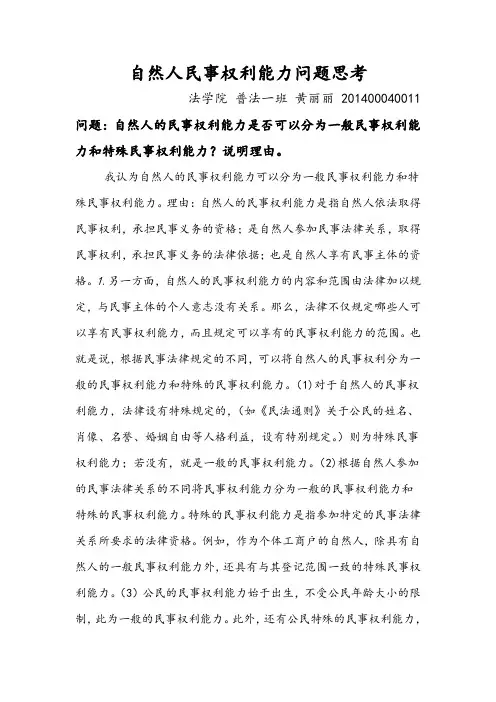 自然人民事权利能力问题思考

法学院 普法一班 黄丽丽 201400040011

问题：自然人的民事权利能力是否可以分为一般民事权利能力和特殊民事权利能力？说明理由。

我认为自然人的民事权利能力可以分为一般民事权利能力和特殊民事权利能力。理由：自然人的民事权利能力是指自然人依法取得民事权利，承担民事义务的资格；是自然人参加民事法律关系，取得民事权利，承担民事义务的法律依据；也是自然人享有民事主体的资格。1.另一方面，自然人的民事权利能力的内容和范围由法律加以规定，与民事主体的个人意志没有关系。那么，法律不仅规定哪些人可以享有民事权利能力，而且规定可以享有的民事权利能力的范围。也就是说，根据民事法律规定的不同，可以将自然人的民事权利分为一般的民事权利能力和特殊的民事权利能力。(1)对于自然人的民事权利能力，法律设有特殊规定的，(如《民法通则》关于公民的姓名、肖像、名誉、婚姻自由等人格利益，设有特别规定。)则为特殊民事权利能力；若没有，就是一般的民事权利能力。(2)根据自然人参加的民事法律关系的不同将民事权利能力分为一般的民事权利能力和特殊的民事权利能力。特殊的民事权利能力是指参加特定的民事法律关系所要求的法律资格。例如，作为个体工商户的自然人，除具有自然人的一般民事权利能力外，还具有与其登记范围一致的特殊民事权利能力。(3) 公民的民事权利能力始于出生，不受公民年龄大小的限制，此为一般的民事权利能力。此外，还有公民特殊的民事权利能力，